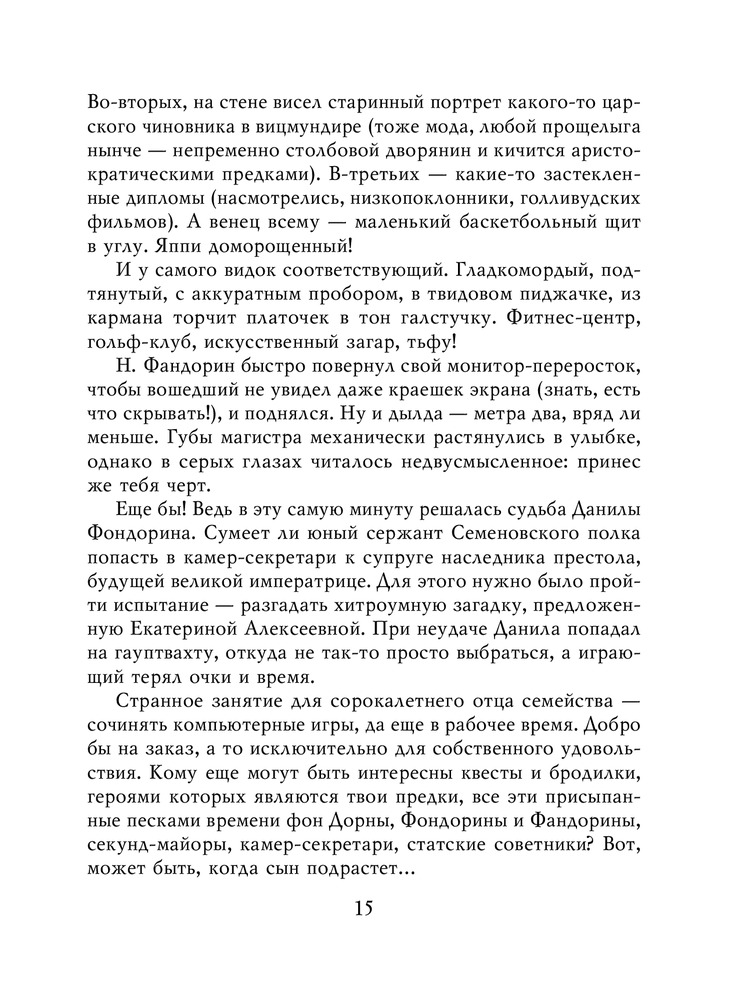 Во-вторых, на стене висел старинный портрет какого-то царского чиновника в вицмундире (тоже мода, любой прощелыга нынче — непременно столбовой дворянин и кичится аристократическими предками). В-третьих — какие-то застекленные дипломы (насмотрелись, низкопоклонники, голливудских фильмов). А венец всему — маленький баскетбольный щит в углу. Яппи доморощенный!

И у самого видок соответствующий. Гладкомордый, подтянутый, с аккуратным пробором, в твидовом пиджачке, из кармана торчит платочек в тон галстучку. Фитнес-центр, гольф-клуб, искусственный загар, тьфу!

Н. Фандорин быстро повернул свой монитор-переросток, чтобы вошедший не увидел даже краешек экрана (знать, есть что скрывать!), и поднялся. Ну и дылда — метра два, вряд ли меньше. Губы магистра механически растянулись в улыбке, однако в серых глазах читалось недвусмысленное: принес же тебя черт.

Еще бы! Ведь в эту самую минуту решалась судьба Данилы Фондорина. Сумеет ли юный сержант Семеновского полка попасть в камер-секретари к супруге наследника престола, будущей великой императрице. Для этого нужно было пройти испытание — разгадать хитроумную загадку, предложенную Екатериной Алексеевной. При неудаче Данила попадал на гауптвахту, откуда не так-то просто выбраться, а играющий терял очки и время.

Странное занятие для сорокалетнего отца семейства — сочинять компьютерные игры, да еще в рабочее время. Добро бы на заказ, а то исключительно для собственного удовольствия. Кому еще могут быть интересны квесты и бродилки, героями которых являются твои предки, все эти присыпанные песками времени фон Дорны, Фондорины и Фандорины, секунд-майоры, камер-секретари, статские советники? Вот, может быть, когда сын подрастет...

15